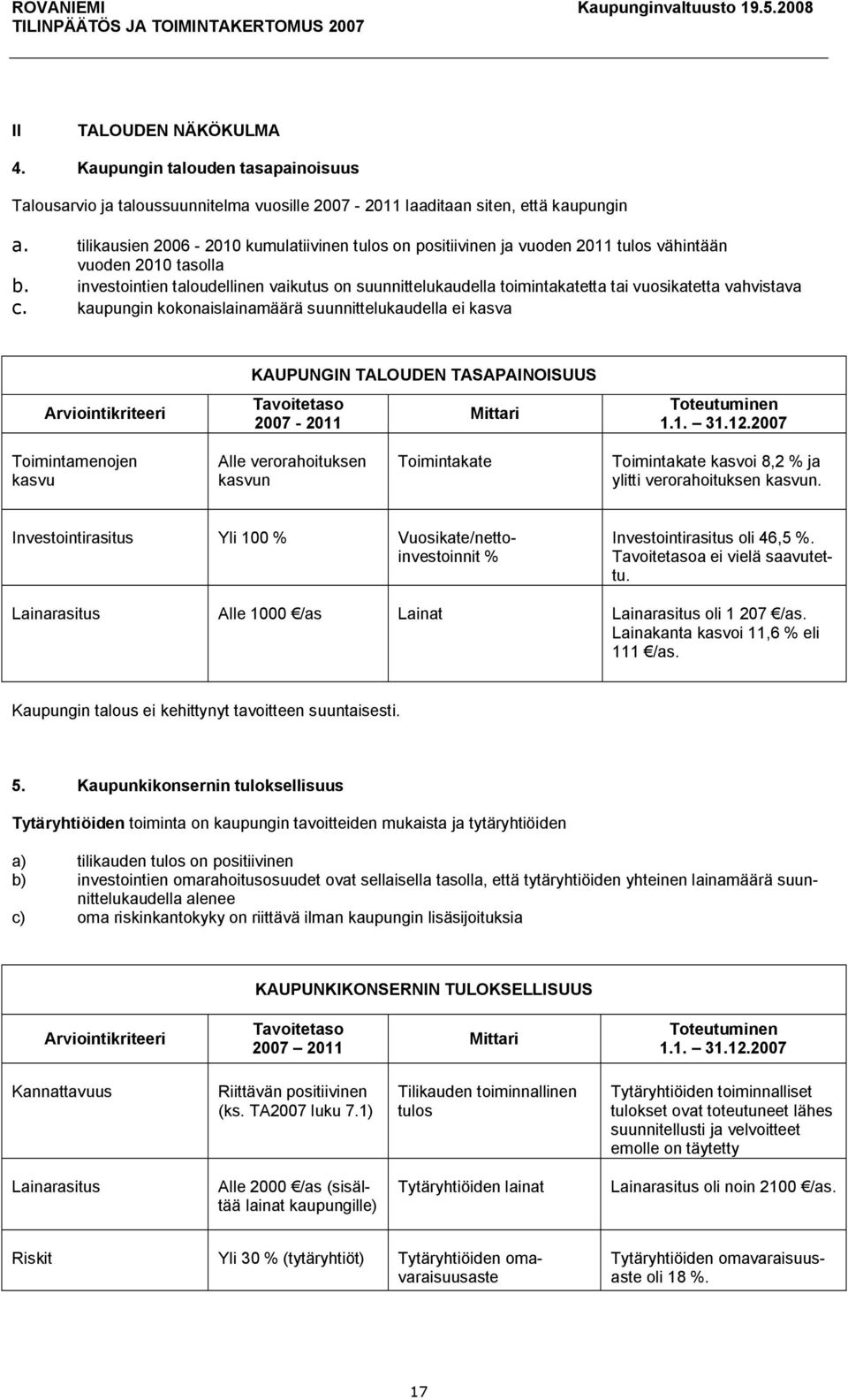 ROVANIEMI
TILINPÄÄTÖS JA TOIMINTAKERTOMUS 2007

Kaupunginvaltuusto 19.5.2008

II TALOUDEN NÄKÖKULMA

4. Kaupungin talouden tasapainoisuus

Talousarvio ja taloussuunnitelma vuosille 2007 - 2011 laaditaan siten, että kaupungin

a. tilikausien 2006 - 2010 kumulatiivinen tulos on positiivinen ja vuoden 2011 tulos vähintään vuoden 2010 tasolla
b. investointien taloudellinen vaikutus on suunnittelukaudella toimintakatetta tai vuosikatetta vahvistava
c. kaupungin kokonaislainamäärä suunnittelukaudella ei kasva

KAUPUNGIN TALOUDEN TASAPAINOISUUS

| Arviointikriteeri | Tavoitetaso 2007 - 2011 | Mittari | Toteutuminen 1.1. 31.12.2007 |
|---|---|---|---|
| Toimintamenojen kasvu | Alle verorahoituksen kasvun | Toimintakate | Toimintakate kasvoi 8,2 % ja ylitti verorahoituksen kasvun. |
| Investointirasitus | Yli 100 % | Vuosikate/nettoinvestoinnit % | Investointirasitus oli 46,5 %. Tavoitetasoa ei vielä saavutettu. |
| Lainarasitus | Alle 1000 €/as | Lainat | Lainarasitus oli 1 207 €/as. Lainakanta kasvoi 11,6 % eli 111 €/as. |

Kaupungin talous ei kehittynyt tavoitteen suuntaisesti.

5. Kaupunkikonsernin tuloksellisuus

Tytäryhtiöiden toiminta on kaupungin tavoitteiden mukaista ja tytäryhtiöiden

a) tilikauden tulos on positiivinen
b) investointien omarahoitusosuudet ovat sellaisella tasolla, että tytäryhtiöiden yhteinen lainamäärä suunnittelukaudella alenee
c) oma riskinkantokyky on riittävä ilman kaupungin lisäsijoituksia

KAUPUNKIKONSERNIN TULOKSELLISUUS

| Arviointikriteeri | Tavoitetaso 2007 2011 | Mittari | Toteutuminen 1.1. 31.12.2007 |
|---|---|---|---|
| Kannattavuus | Riittävän positiivinen (ks. TA2007 luku 7.1) | Tilikauden toiminnallinen tulos | Tytäryhtiöiden toiminnalliset tulokset ovat toteutuneet lähes suunnitellusti ja velvoitteet emolle on täytetty |
| Lainarasitus | Alle 2000 €/as (sisältää lainat kaupungille) | Tytäryhtiöiden lainat | Lainarasitus oli noin 2100 €/as. |
| Riskit | Yli 30 % (tytäryhtiöt) | Tytäryhtiöiden omavaraisuusaste | Tytäryhtiöiden omavaraisuusaste oli 18 %. |

17